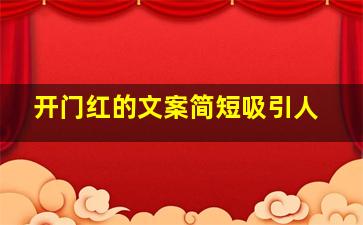 开门红的文案简短吸引人